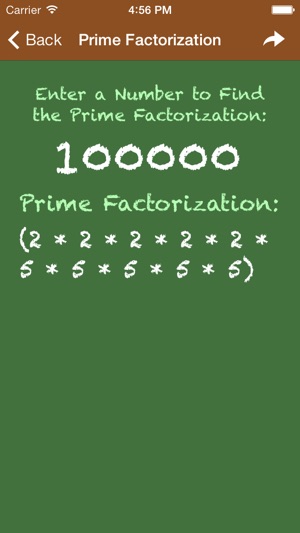 Carrier 4:56 PM

Back Prime Factorization

Enter a Number to Find the Prime Factorization:

100000

Prime Factorization:

(2 * 2 * 2 * 2 * 2 * 5 * 5 * 5 * 5 * 5)